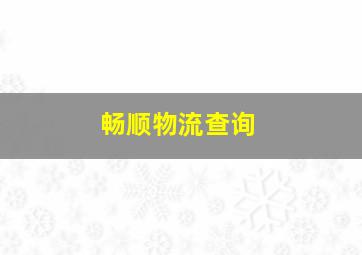 畅顺物流查询